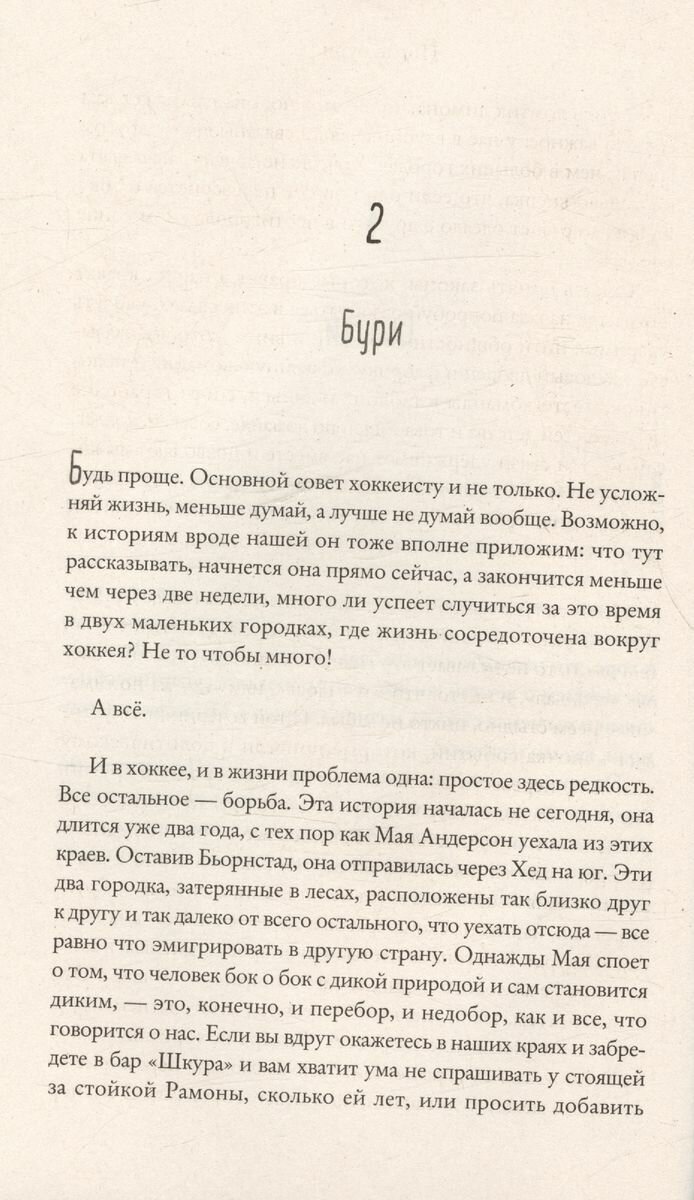 2

Бури

Будь проще. Основной совет хоккеисту и не только. Не усложняй жизнь, меньше думай, а лучше не думай вообще. Возможно, к историям вроде нашей он тоже вполне приложим: что тут рассказывать, начнется она прямо сейчас, а закончится меньше чем через две недели, много ли успеет случиться за это время в двух маленьких городках, где жизнь сосредоточена вокруг хоккея? Не то чтобы много!

А всё.

И в хоккее, и в жизни проблема одна: простое здесь редкость. Все остальное — борьба. Эта история началась не сегодня, она длится уже два года, с тех пор как Мая Андерсон уехала из этих краев. Оставив Бьорнстад, она отправилась через Хед на юг. Эти два городка, затерянные в лесах, расположены так близко друг к другу и так далеко от всего остального, что уехать отсюда — все равно что эмигрировать в другую страну. Однажды Мая споет о том, что человек бок о бок с дикой природой и сам становится диким, — это, конечно, и перебор, и недобор, как и все, что говорится о нас. Если вы вдруг окажетесь в наших краях и забредете в бар «Шкура» и вам хватит ума не спрашивать у стоящей за стойкой Рамоны, сколько ей лет, или просить добавить